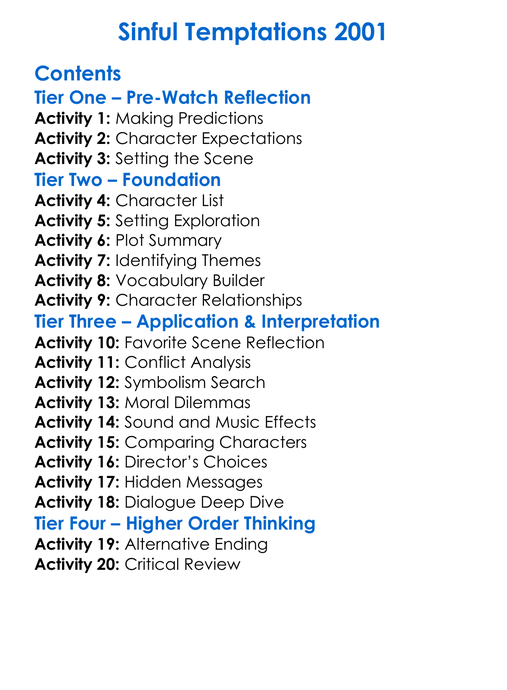 Sinful Temptations 2001

Contents
Tier One – Pre-Watch Reflection
Activity 1: Making Predictions
Activity 2: Character Expectations
Activity 3: Setting the Scene
Tier Two – Foundation
Activity 4: Character List
Activity 5: Setting Exploration
Activity 6: Plot Summary
Activity 7: Identifying Themes
Activity 8: Vocabulary Builder
Activity 9: Character Relationships
Tier Three – Application & Interpretation
Activity 10: Favorite Scene Reflection
Activity 11: Conflict Analysis
Activity 12: Symbolism Search
Activity 13: Moral Dilemmas
Activity 14: Sound and Music Effects
Activity 15: Comparing Characters
Activity 16: Director's Choices
Activity 17: Hidden Messages
Activity 18: Dialogue Deep Dive
Tier Four – Higher Order Thinking
Activity 19: Alternative Ending
Activity 20: Critical Review